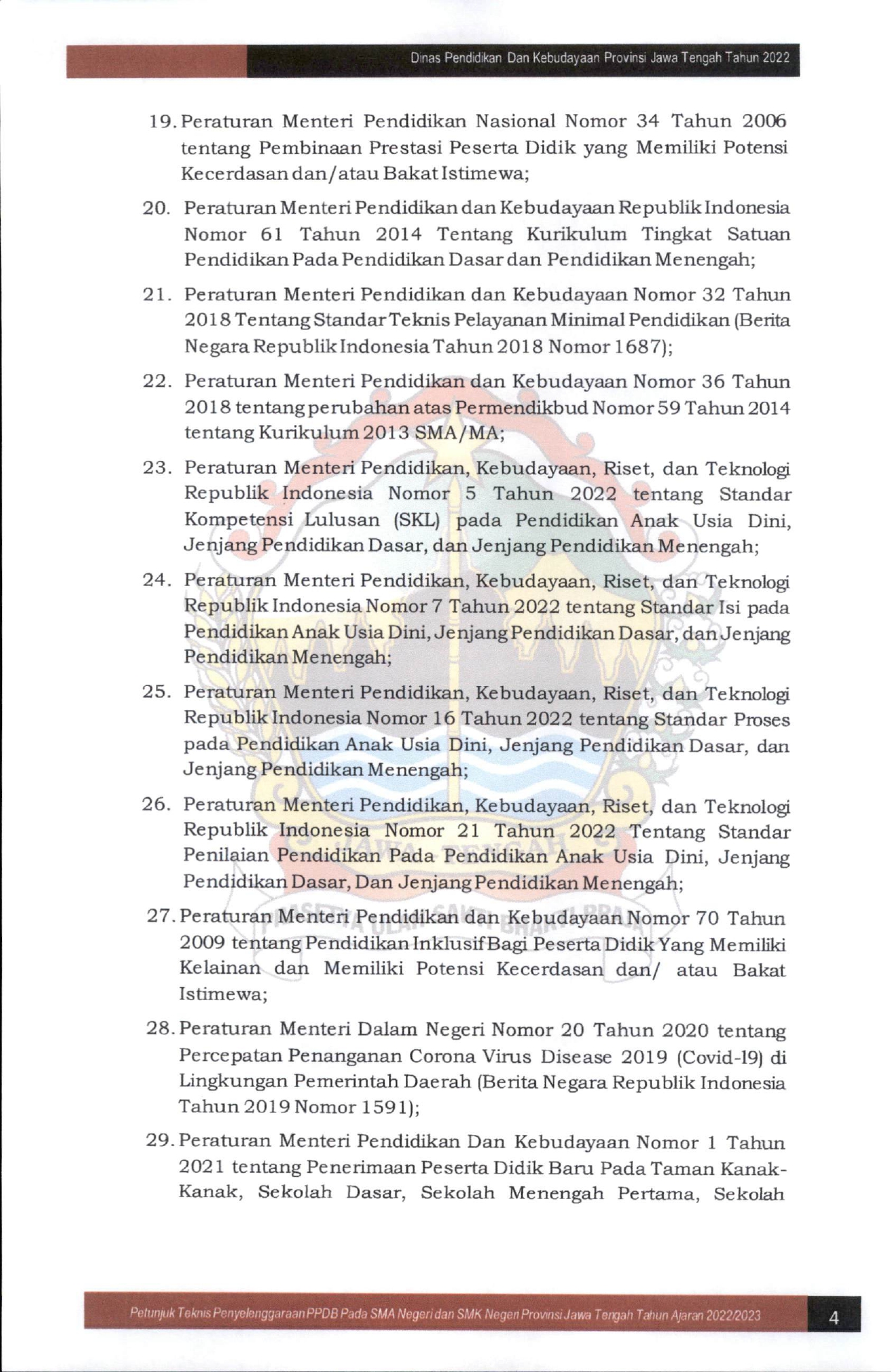 Dinas Pendidikan Dan Kebudayaan Provinsi Jawa Tengah Tahun 2022

19. Peraturan Menteri Pendidikan Nasional Nomor 34 Tahun 2006 tentang Pembinaan Prestasi Peserta Didik yang Memiliki Potensi Kecerdasan dan/atau Bakat Istimewa;

20. Peraturan Menteri Pendidikan dan Kebudayaan Republik Indonesia Nomor 61 Tahun 2014 Tentang Kurikulum Tingkat Satuan Pendidikan Pada Pendidikan Dasar dan Pendidikan Menengah;

21. Peraturan Menteri Pendidikan dan Kebudayaan Nomor 32 Tahun 2018 Tentang Standar Teknis Pelayanan Minimal Pendidikan (Berita Negara Republik Indonesia Tahun 2018 Nomor 1687);

22. Peraturan Menteri Pendidikan dan Kebudayaan Nomor 36 Tahun 2018 tentang perubahan atas Permendikbud Nomor 59 Tahun 2014 tentang Kurikulum 2013 SMA/MA;

23. Peraturan Menteri Pendidikan, Kebudayaan, Riset, dan Teknologi Republik Indonesia Nomor 5 Tahun 2022 tentang Standar Kompetensi Lulusan (SKL) pada Pendidikan Anak Usia Dini, Jenjang Pendidikan Dasar, dan Jenjang Pendidikan Menengah;

24. Peraturan Menteri Pendidikan, Kebudayaan, Riset, dan Teknologi Republik Indonesia Nomor 7 Tahun 2022 tentang Standar Isi pada Pendidikan Anak Usia Dini, Jenjang Pendidikan Dasar, dan Jenjang Pendidikan Menengah;

25. Peraturan Menteri Pendidikan, Kebudayaan, Riset, dan Teknologi Republik Indonesia Nomor 16 Tahun 2022 tentang Standar Proses pada Pendidikan Anak Usia Dini, Jenjang Pendidikan Dasar, dan Jenjang Pendidikan Menengah;

26. Peraturan Menteri Pendidikan, Kebudayaan, Riset, dan Teknologi Republik Indonesia Nomor 21 Tahun 2022 Tentang Standar Penilaian Pendidikan Pada Pendidikan Anak Usia Dini, Jenjang Pendidikan Dasar, Dan Jenjang Pendidikan Menengah;

27. Peraturan Menteri Pendidikan dan Kebudayaan Nomor 70 Tahun 2009 tentang Pendidikan Inklusif Bagi Peserta Didik Yang Memiliki Kelainan dan Memiliki Potensi Kecerdasan dan/ atau Bakat Istimewa;

28. Peraturan Menteri Dalam Negeri Nomor 20 Tahun 2020 tentang Percepatan Penanganan Corona Virus Disease 2019 (Covid-19) di Lingkungan Pemerintah Daerah (Berita Negara Republik Indonesia Tahun 2019 Nomor 1591);

29. Peraturan Menteri Pendidikan Dan Kebudayaan Nomor 1 Tahun 2021 tentang Penerimaan Peserta Didik Baru Pada Taman Kanak-Kanak, Sekolah Dasar, Sekolah Menengah Pertama, Sekolah

Petunjuk Teknis Penyelenggaraan PPDB Pada SMA Negeri dan SMK Negeri Provinsi Jawa Tengah Tahun Ajaran 2022/2023 4